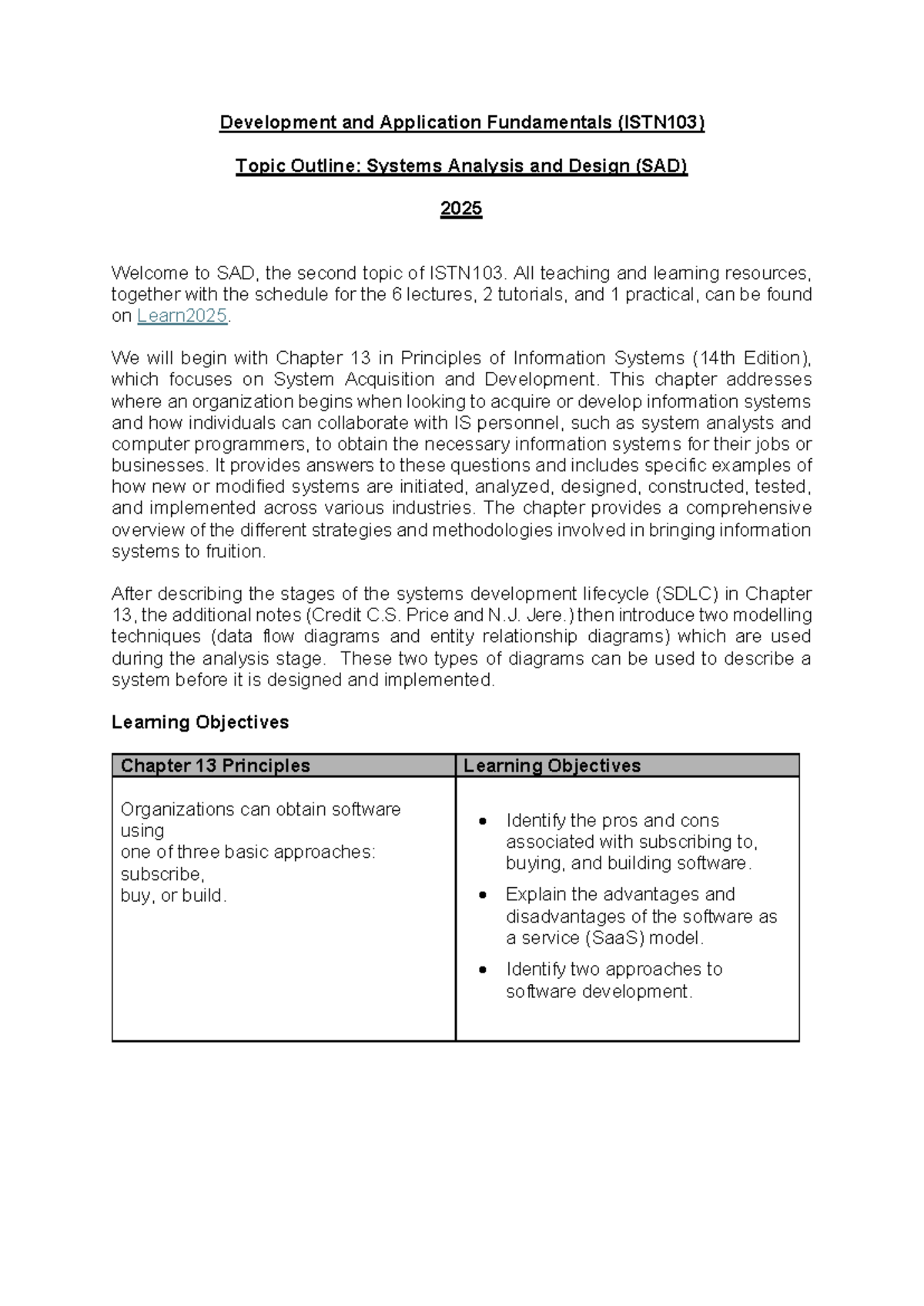 Development and Application Fundamentals (ISTN103)

Topic Outline: Systems Analysis and Design (SAD)

2025

Welcome to SAD, the second topic of ISTN103. All teaching and learning resources, together with the schedule for the 6 lectures, 2 tutorials, and 1 practical, can be found on Learn2025.

We will begin with Chapter 13 in Principles of Information Systems (14th Edition), which focuses on System Acquisition and Development. This chapter addresses where an organization begins when looking to acquire or develop information systems and how individuals can collaborate with IS personnel, such as system analysts and computer programmers, to obtain the necessary information systems for their jobs or businesses. It provides answers to these questions and includes specific examples of how new or modified systems are initiated, analyzed, designed, constructed, tested, and implemented across various industries. The chapter provides a comprehensive overview of the different strategies and methodologies involved in bringing information systems to fruition.

After describing the stages of the systems development lifecycle (SDLC) in Chapter 13, the additional notes (Credit C.S. Price and N.J. Jere.) then introduce two modelling techniques (data flow diagrams and entity relationship diagrams) which are used during the analysis stage. These two types of diagrams can be used to describe a system before it is designed and implemented.

Learning Objectives

| Chapter 13 Principles | Learning Objectives |
|---|---|
| Organizations can obtain software using one of three basic approaches: subscribe, buy, or build. | • Identify the pros and cons associated with subscribing to, buying, and building software. • Explain the advantages and disadvantages of the software as a service (SaaS) model. • Identify two approaches to software development. |